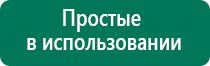 Простые
в использовании